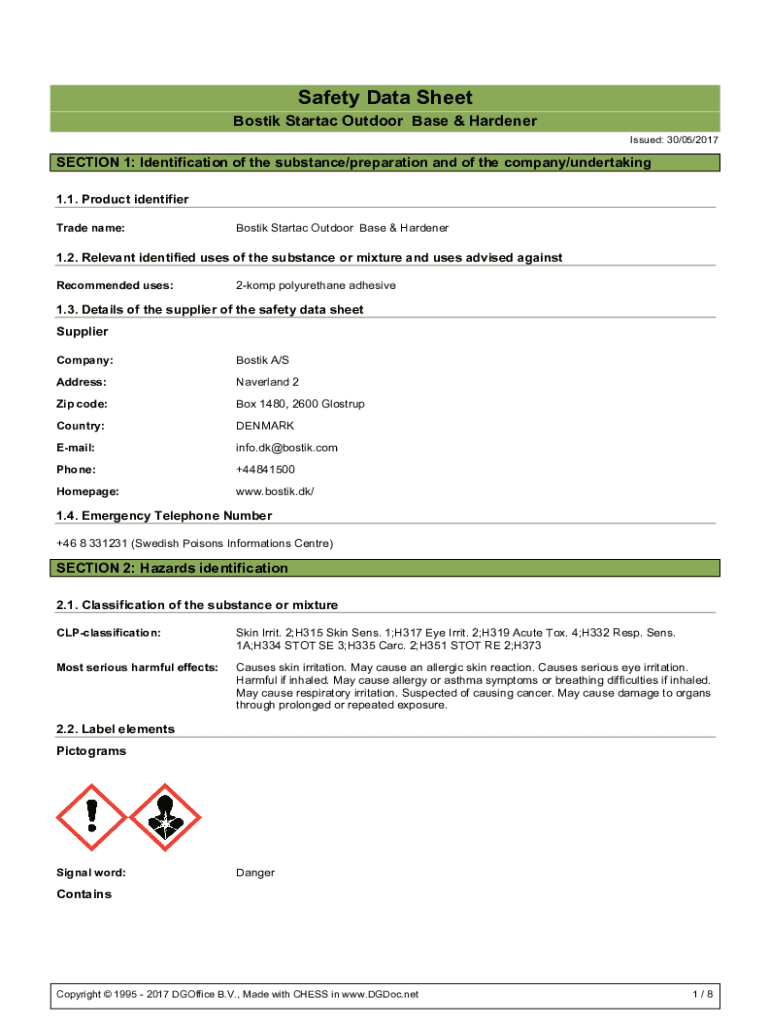 Safety Data Sheet
Bostik Startac Outdoor Base & Hardener

Issued: 30/05/2017

SECTION 1: Identification of the substance/preparation and of the company/undertaking

1.1. Product identifier

Trade name: Bostik Startac Outdoor Base & Hardener

1.2. Relevant identified uses of the substance or mixture and uses advised against

Recommended uses: 2-komp polyurethane adhesive

1.3. Details of the supplier of the safety data sheet

Supplier

Company: Bostik A/S

Address: Naverland 2

Zip code: Box 1480, 2600 Glostrup

Country: DENMARK

E-mail: info.dk@bostik.com

Phone: +44841500

Homepage: www.bostik.dk/

1.4. Emergency Telephone Number

+46 8 331231 (Swedish Poisons Informations Centre)

SECTION 2: Hazards identification

2.1. Classification of the substance or mixture

CLP-classification: Skin Irrit. 2;H315 Skin Sens. 1;H317 Eye Irrit. 2;H319 Acute Tox. 4;H332 Resp. Sens. 1A;H334 STOT SE 3;H335 Carc. 2;H351 STOT RE 2;H373

Most serious harmful effects: Causes skin irritation. May cause an allergic skin reaction. Causes serious eye irritation. Harmful if inhaled. May cause allergy or asthma symptoms or breathing difficulties if inhaled. May cause respiratory irritation. Suspected of causing cancer. May cause damage to organs through prolonged or repeated exposure.

2.2. Label elements

Pictograms

Signal word: Danger

Contains

Copyright © 1995 - 2017 DGOffice B.V., Made with CHESS in www.DGDoc.net

1 / 8